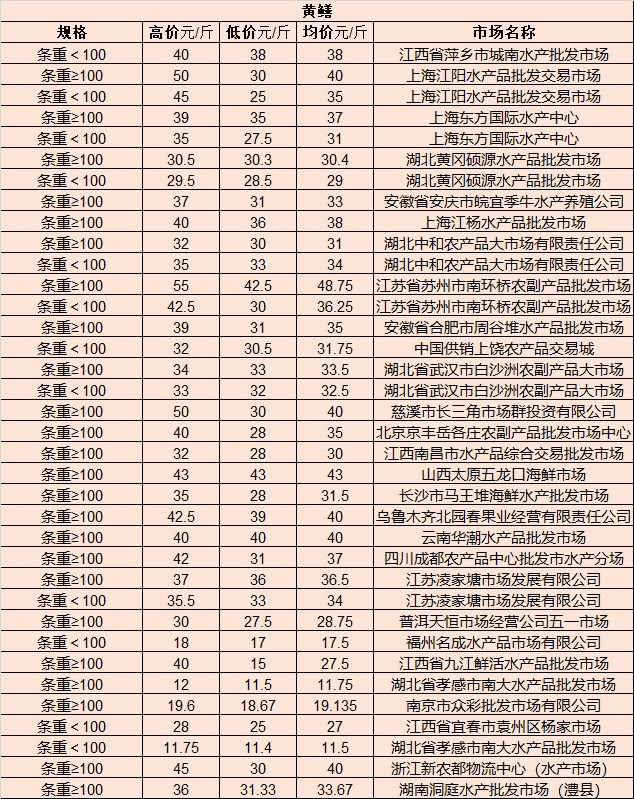 黄鳝

| 规格 | 高价元/斤 | 低价元/斤 | 均价元/斤 | 市场名称 |
|---|---|---|---|---|
| 条重＜100 | 40 | 38 | 38 | 江西省萍乡市城南水产批发市场 |
| 条重≥100 | 50 | 30 | 40 | 上海江阳水产品批发交易市场 |
| 条重＜100 | 45 | 25 | 35 | 上海江阳水产品批发交易市场 |
| 条重≥100 | 39 | 35 | 37 | 上海东方国际水产中心 |
| 条重＜100 | 35 | 27.5 | 31 | 上海东方国际水产中心 |
| 条重≥100 | 30.5 | 30.3 | 30.4 | 湖北黄冈硕源水产品批发市场 |
| 条重＜100 | 29.5 | 28.5 | 29 | 湖北黄冈硕源水产品批发市场 |
| 条重≥100 | 37 | 31 | 33 | 安徽省安庆市皖宜季牛水产养殖公司 |
| 条重≥100 | 40 | 36 | 38 | 上海江杨水产品批发市场 |
| 条重≥100 | 32 | 30 | 31 | 湖北中和农产品大市场有限责任公司 |
| 条重＜100 | 35 | 33 | 34 | 湖北中和农产品大市场有限责任公司 |
| 条重≥100 | 55 | 42.5 | 48.75 | 江苏省苏州市南环桥农副产品批发市场 |
| 条重＜100 | 42.5 | 30 | 36.25 | 江苏省苏州市南环桥农副产品批发市场 |
| 条重≥100 | 39 | 31 | 35 | 安徽省合肥市周谷堆水产品批发市场 |
| 条重＜100 | 32 | 30.5 | 31.75 | 中国供销上饶农产品交易城 |
| 条重≥100 | 34 | 33 | 33.5 | 湖北省武汉市白沙洲农副产品大市场 |
| 条重＜100 | 33 | 32 | 32.5 | 湖北省武汉市白沙洲农副产品大市场 |
| 条重≥100 | 50 | 30 | 40 | 慈溪市长三角市场群投资有限公司 |
| 条重≥100 | 40 | 28 | 35 | 北京京丰岳各庄农副产品批发市场中心 |
| 条重≥100 | 32 | 28 | 30 | 江西南昌市水产品综合交易批发市场 |
| 条重≥100 | 43 | 43 | 43 | 山西太原五龙口海鲜市场 |
| 条重≥100 | 35 | 28 | 31.5 | 长沙市马王堆海鲜水产批发市场 |
| 条重≥100 | 42.5 | 39 | 40 | 乌鲁木齐北园春果业经营有限责任公司 |
| 条重≥100 | 40 | 40 | 40 | 云南华潮水产品批发市场 |
| 条重≥100 | 42 | 31 | 37 | 四川成都农产品中心批发市水产分场 |
| 条重≥100 | 37 | 36 | 36.5 | 江苏凌家塘市场发展有限公司 |
| 条重＜100 | 35.5 | 33 | 34 | 江苏凌家塘市场发展有限公司 |
| 条重≥100 | 30 | 27.5 | 28.75 | 普洱天恒市场经营公司五一市场 |
| 条重＜100 | 18 | 17 | 17.5 | 福州名成水产品市场有限公司 |
| 条重≥100 | 40 | 15 | 27.5 | 江西省九江鲜活水产品批发市场 |
| 条重≥100 | 12 | 11.5 | 11.75 | 湖北省孝感市南大水产品批发市场 |
| 条重≥100 | 19.6 | 18.67 | 19.135 | 南京市众彩批发市场有限公司 |
| 条重＜100 | 28 | 25 | 27 | 江西省宜春市袁州区杨家市场 |
| 条重＜100 | 11.75 | 11.4 | 11.5 | 湖北省孝感市南大水产品批发市场 |
| 条重≥100 | 45 | 30 | 40 | 浙江新农都物流中心（水产市场） |
| 条重≥100 | 36 | 31.33 | 33.67 | 湖南洞庭水产批发市场（澧县） |